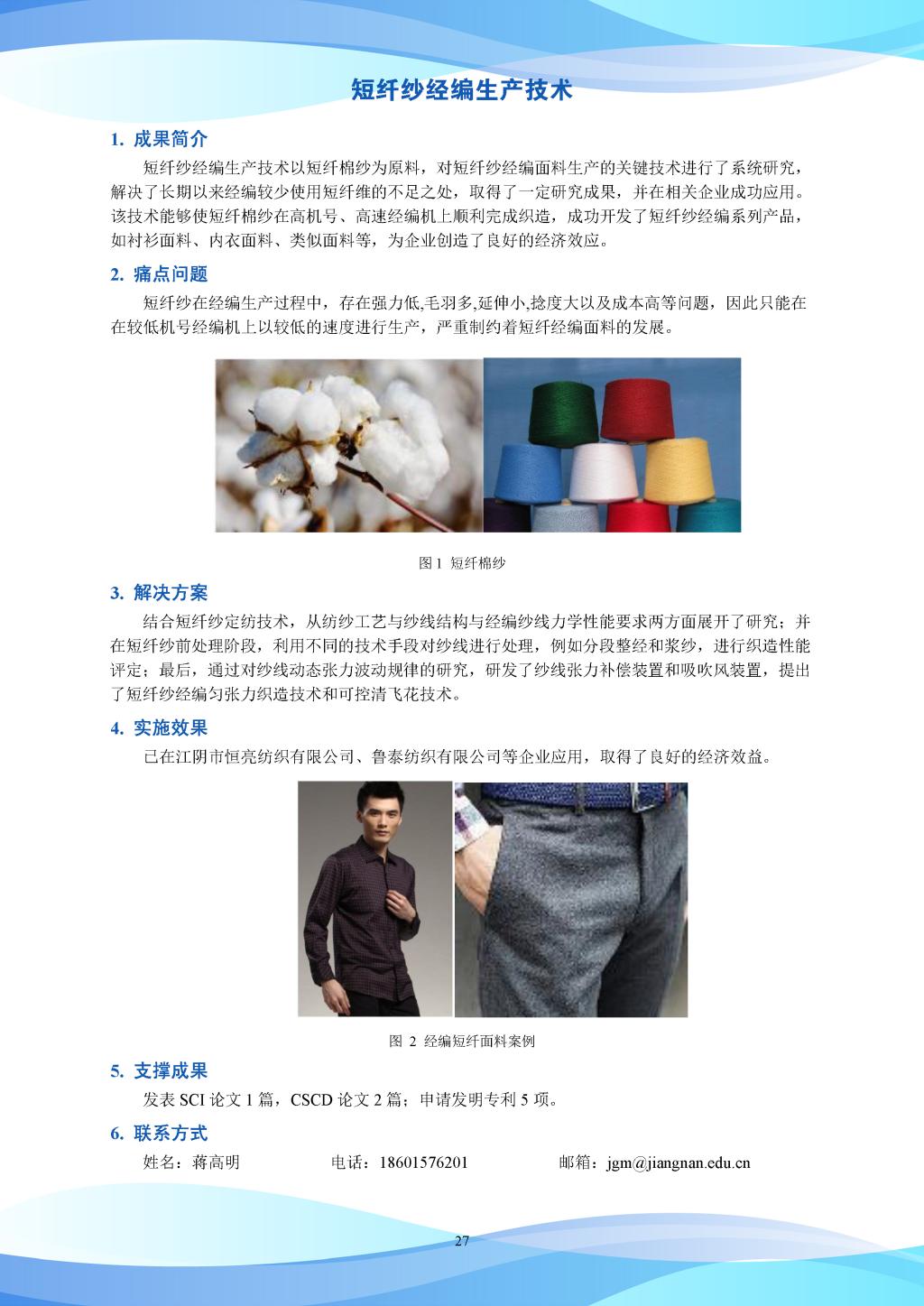 短纤纱经编生产技术

1. 成果简介

短纤纱经编生产技术以短纤棉纱为原料，对短纤纱经编面料生产的关键技术进行了系统研究，解决了长期以来经编较少使用短纤维的不足之处，取得了一定研究成果，并在相关企业成功应用。该技术能够使短纤棉纱在高机号、高速经编机上顺利完成织造，成功开发了短纤纱经编系列产品，如衬衫面料、内衣面料、类似面料等，为企业创造了良好的经济效应。

2. 痛点问题

短纤纱在经编生产过程中，存在强力低,毛羽多,延伸小,捻度大以及成本高等问题，因此只能在在较低机号经编机上以较低的速度进行生产，严重制约着短纤经编面料的发展。

图 1 短纤棉纱

3. 解决方案

结合短纤纱定纺技术，从纺纱工艺与纱线结构与经编纱线力学性能要求两方面展开了研究；并在短纤纱前处理阶段，利用不同的技术手段对纱线进行处理，例如分段整经和浆纱，进行织造性能评定；最后，通过对纱线动态张力波动规律的研究，研发了纱线张力补偿装置和吸吹风装置，提出了短纤纱经编匀张力织造技术和可控清飞花技术。

4. 实施效果

已在江阴市恒亮纺织有限公司、鲁泰纺织有限公司等企业应用，取得了良好的经济效益。

图 2 经编短纤面料案例

5. 支撑成果

发表 SCI 论文 1 篇，CSCD 论文 2 篇；申请发明专利 5 项。

6. 联系方式

姓名：蒋高明 电话：18601576201 邮箱：jgm@jiangnan.edu.cn

27